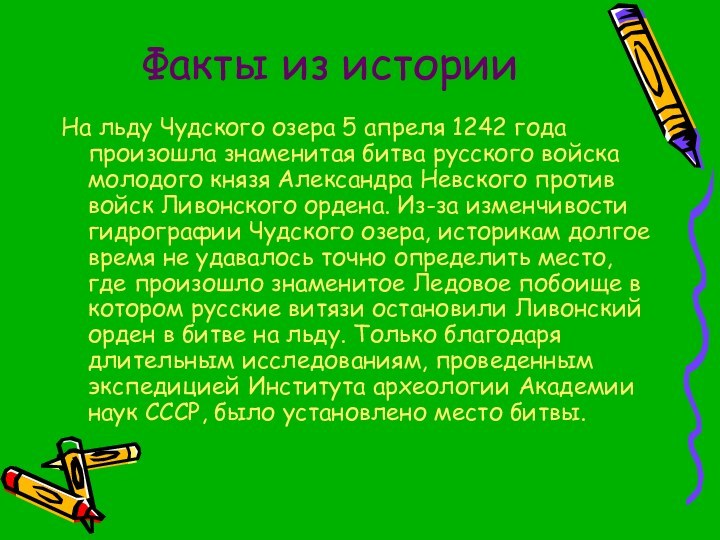 Факты из истории

На льду Чудского озера 5 апреля 1242 года произошла знаменитая битва русского войска молодого князя Александра Невского против войск Ливонского ордена. Из-за изменчивости гидрографии Чудского озера, историкам долгое время не удавалось точно определить место, где произошло знаменитое Ледовое побоище в котором русские витязи остановили Ливонский орден в битве на льду. Только благодаря длительным исследованиям, проведенным экспедицией Института археологии Академии наук СССР, было установлено место битвы.